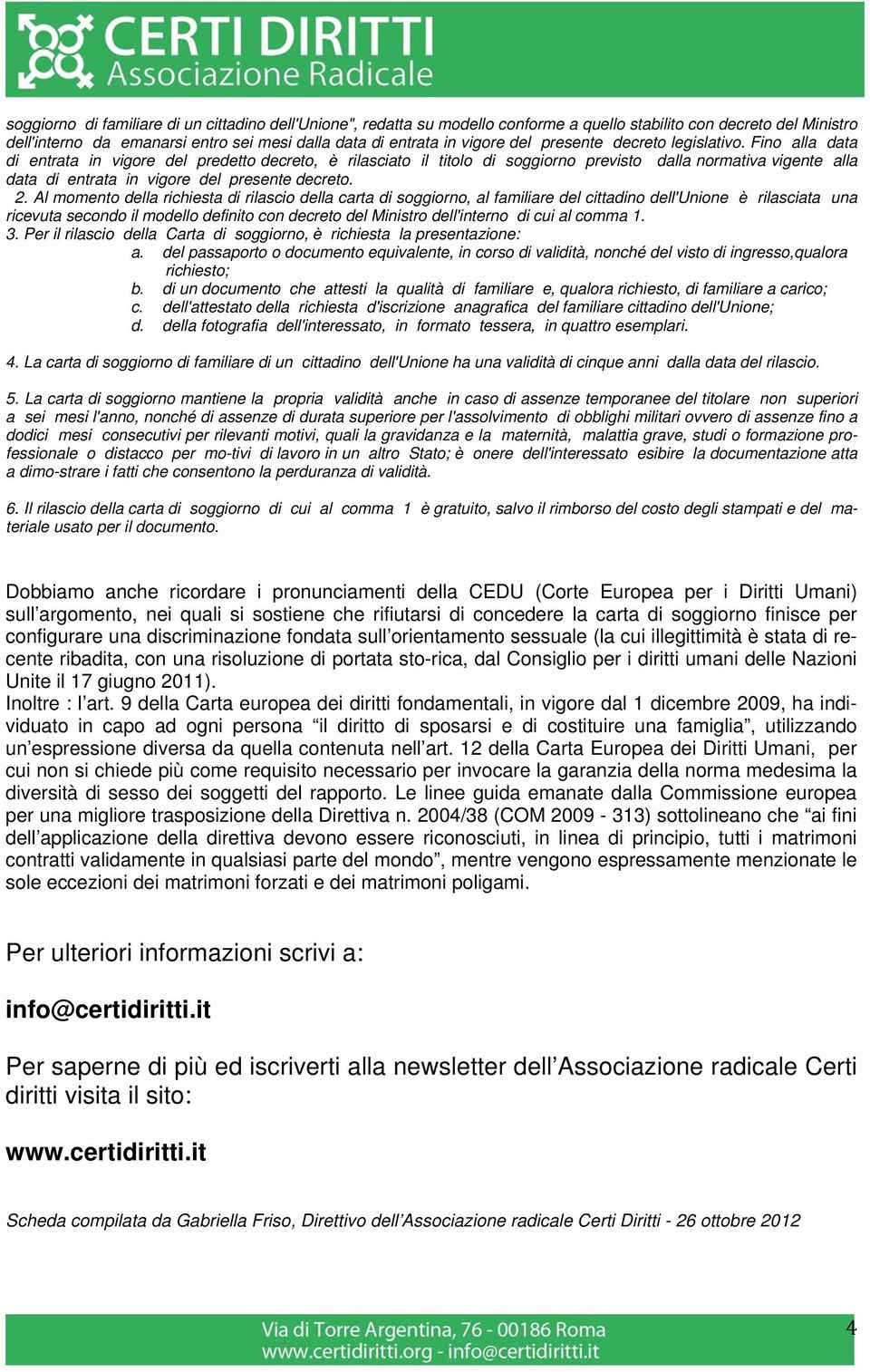 CERTI DIRITTI
Associazione Radicale

soggiorno di familiare di un cittadino dell'Unione", redatta su modello conforme a quello stabilito con decreto del Ministro dell'interno da emanarsi entro sei mesi dalla data di entrata in vigore del presente decreto legislativo. Fino alla data di entrata in vigore del predetto decreto, è rilasciato il titolo di soggiorno previsto dalla normativa vigente alla data di entrata in vigore del presente decreto.

2. Al momento della richiesta di rilascio della carta di soggiorno, al familiare del cittadino dell'Unione è rilasciata una ricevuta secondo il modello definito con decreto del Ministro dell'interno di cui al comma 1.

3. Per il rilascio della Carta di soggiorno, è richiesta la presentazione:

a. del passaporto o documento equivalente, in corso di validità, nonché del visto di ingresso,qualora richiesto;

b. di un documento che attesti la qualità di familiare e, qualora richiesto, di familiare a carico;

c. dell'attestato della richiesta d'iscrizione anagrafica del familiare cittadino dell'Unione;

d. della fotografia dell'interessato, in formato tessera, in quattro esemplari.

4. La carta di soggiorno di familiare di un cittadino dell'Unione ha una validità di cinque anni dalla data del rilascio.

5. La carta di soggiorno mantiene la propria validità anche in caso di assenze temporanee del titolare non superiori a sei mesi l'anno, nonché di assenze di durata superiore per l'assolvimento di obblighi militari ovvero di assenze fino a dodici mesi consecutivi per rilevanti motivi, quali la gravidanza e la maternità, malattia grave, studi o formazione professionale o distacco per mo-tivi di lavoro in un altro Stato; è onere dell'interessato esibire la documentazione atta a dimo-strare i fatti che consentono la perduranza di validità.

6. Il rilascio della carta di soggiorno di cui al comma 1 è gratuito, salvo il rimborso del costo degli stampati e del materiale usato per il documento.

Dobbiamo anche ricordare i pronunciamenti della CEDU (Corte Europea per i Diritti Umani) sull'argomento, nei quali si sostiene che rifiutarsi di concedere la carta di soggiorno finisce per configurare una discriminazione fondata sull'orientamento sessuale (la cui illegittimità è stata di recente ribadita, con una risoluzione di portata sto-rica, dal Consiglio per i diritti umani delle Nazioni Unite il 17 giugno 2011).
Inoltre : l'art. 9 della Carta europea dei diritti fondamentali, in vigore dal 1 dicembre 2009, ha individuato in capo ad ogni persona "il diritto di sposarsi e di costituire una famiglia", utilizzando un'espressione diversa da quella contenuta nell'art. 12 della Carta Europea dei Diritti Umani, per cui non si chiede più come requisito necessario per invocare la garanzia della norma medesima la diversità di sesso dei soggetti del rapporto. Le linee guida emanate dalla Commissione europea per una migliore trasposizione della Direttiva n. 2004/38 (COM 2009 - 313) sottolineano che "ai fini dell'applicazione della direttiva devono essere riconosciuti, in linea di principio, tutti i matrimoni contratti validamente in qualsiasi parte del mondo", mentre vengono espressamente menzionate le sole eccezioni dei matrimoni forzati e dei matrimoni poligami.

Per ulteriori informazioni scrivi a:

info@certidiritti.it

Per saperne di più ed iscriverti alla newsletter dell'Associazione radicale Certi diritti visita il sito:

www.certidiritti.it

Scheda compilata da Gabriella Friso, Direttivo dell'Associazione radicale Certi Diritti - 26 ottobre 2012

Via di Torre Argentina, 76 - 00186 Roma
www.certidiritti.org - info@certidiritti.it

4